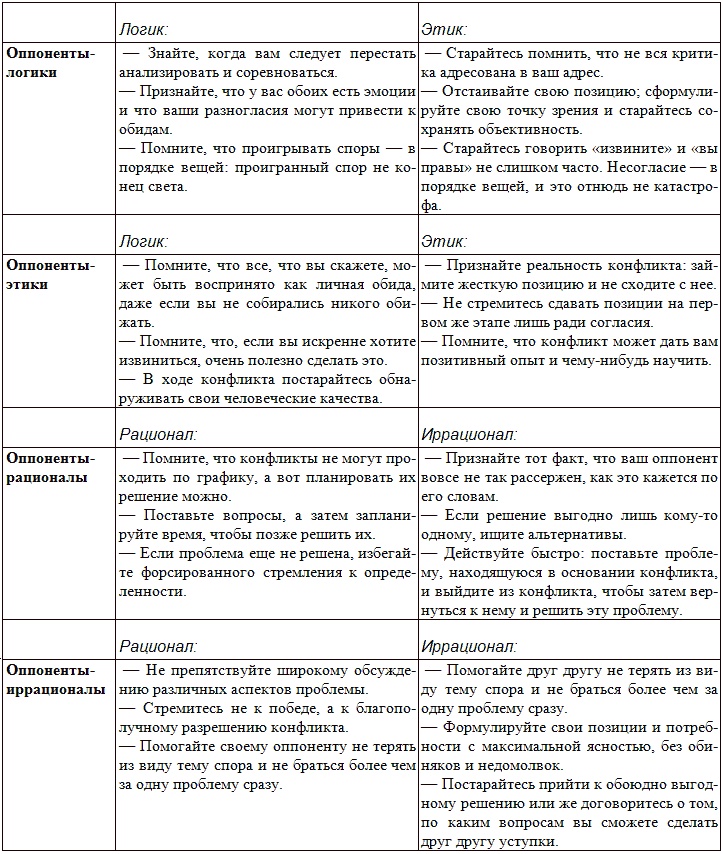 |  | Логик: | Этик: |
|---|---|---|
| **Оппоненты-логики** | — Знайте, когда вам следует перестать анализировать и соревноваться.<br>— Признайте, что у вас обоих есть эмоции и что ваши разногласия могут привести к обидам.<br>— Помните, что проигрывать споры — в порядке вещей: проигранный спор не конец света. | — Старайтесь помнить, что не вся критика адресована в ваш адрес.<br>— Отстаивайте свою позицию; сформулируйте свою точку зрения и старайтесь сохранять объективность.<br>— Старайтесь говорить «извините» и «вы правы» не слишком часто. Несогласие — в порядке вещей, и это отнюдь не катастрофа. |
|  | Логик: | Этик: |
| **Оппоненты-этики** | — Помните, что все, что вы скажете, может быть воспринято как личная обида, даже если вы не собирались никого обижать.<br>— Помните, что, если вы искренне хотите извиниться, очень полезно сделать это.<br>— В ходе конфликта постарайтесь обнаруживать свои человеческие качества. | — Признайте реальность конфликта: займите жесткую позицию и не сходите с нее.<br>— Не стремитесь сдавать позиции на первом же этапе лишь ради согласия.<br>— Помните, что конфликт может дать вам позитивный опыт и чему-нибудь научить. |
|  | Рационал: | Иррационал: |
| **Оппоненты-рационалы** | — Помните, что конфликты не могут проходить по графику, а вот планировать их решение можно.<br>— Поставьте вопросы, а затем запланируйте время, чтобы позже решить их.<br>— Если проблема еще не решена, избегайте форсированного стремления к определенности. | — Признайте тот факт, что ваш оппонент вовсе не так рассержен, как это кажется по его словам.<br>— Если решение выгодно лишь кому-то одному, ищите альтернативы.<br>— Действуйте быстро: поставьте проблему, находящуюся в основании конфликта, и выйдите из конфликта, чтобы затем вернуться к нему и решить эту проблему. |
|  | Рационал: | Иррационал: |
| **Оппоненты-иррационалы** | — Не препятствуйте широкому обсуждению различных аспектов проблемы.<br>— Стремитесь не к победе, а к благополучному разрешению конфликта.<br>— Помогайте своему оппоненту не терять из виду тему спора и не браться более чем за одну проблему сразу. | — Помогайте друг другу не терять из виду тему спора и не браться более чем за одну проблему сразу.<br>— Формулируйте свои позиции и потребности с максимальной ясностью, без обиняков и недомолвок.<br>— Постарайтесь прийти к обоюдно выгодному решению или же договоритесь о том, по каким вопросам вы сможете сделать друг другу уступки. |